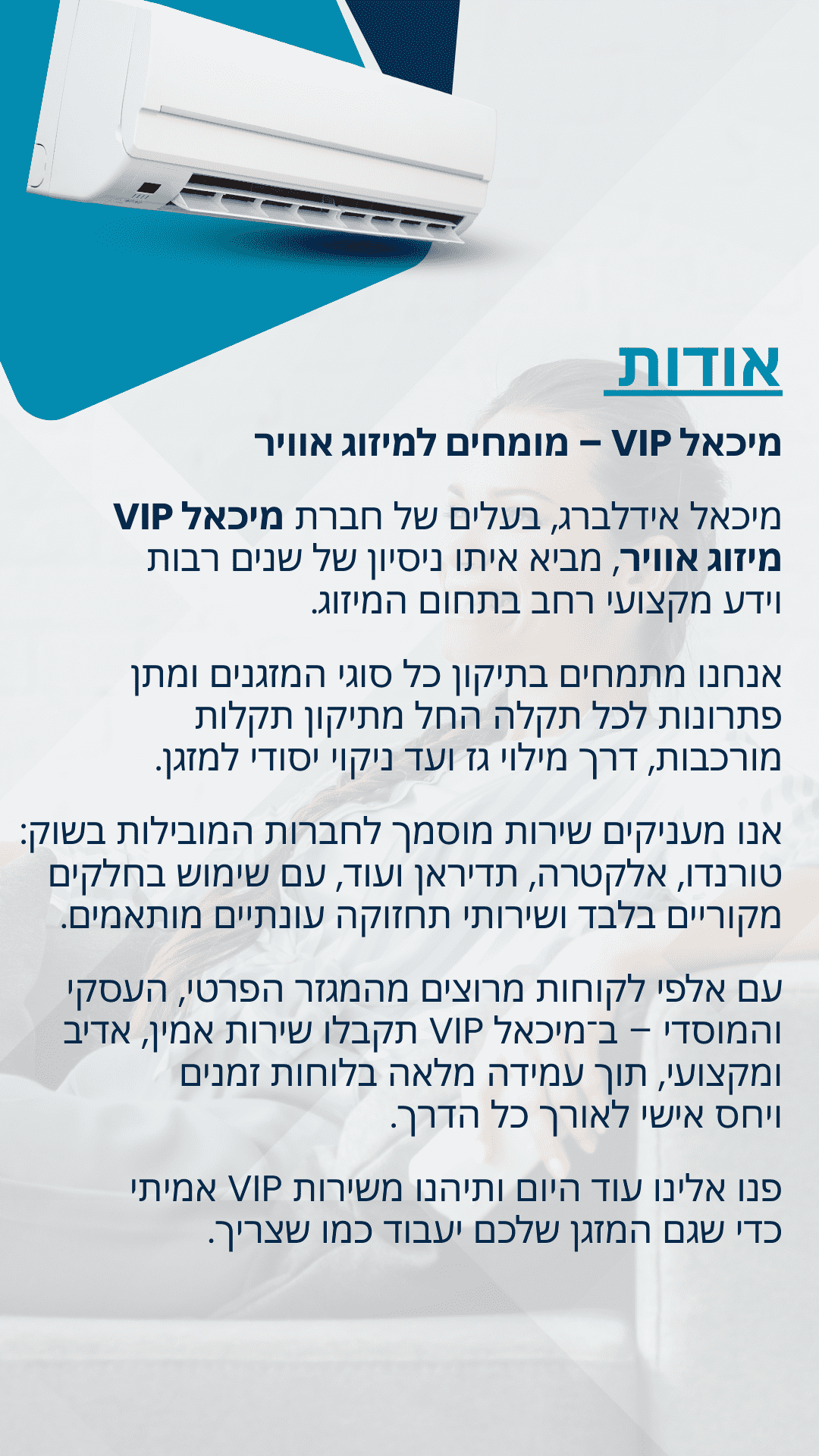 אודות

מיכאל VIP – מומחים למיזוג אוויר

מיכאל אידלברג, בעלים של חברת מיכאל VIP מיזוג אוויר, מביא איתו ניסיון של שנים רבות וידע מקצועי רחב בתחום המיזוג.

אנחנו מתמחים בתיקון כל סוגי המזגנים ומתן פתרונות לכל תקלה החל מתיקון תקלות מורכבות, דרך מילוי גז ועד ניקוי יסודי למזגן.

אנו מעניקים שירות מוסמך לחברות המובילות בשוק: טורנדו, אלקטרה, תדיראן ועוד, עם שימוש בחלקים מקוריים בלבד ושירותי תחזוקה עונתיים מותאמים.

עם אלפי לקוחות מרוצים מהמגזר הפרטי, העסקי והמוסדי – ב־מיכאל VIP תקבלו שירות אמין, אדיב ומקצועי, תוך עמידה מלאה בלוחות זמנים ויחס אישי לאורך כל הדרך.

פנו אלינו עוד היום ותיהנו משירות VIP אמיתי כדי שגם המזגן שלכם יעבוד כמו שצריך.